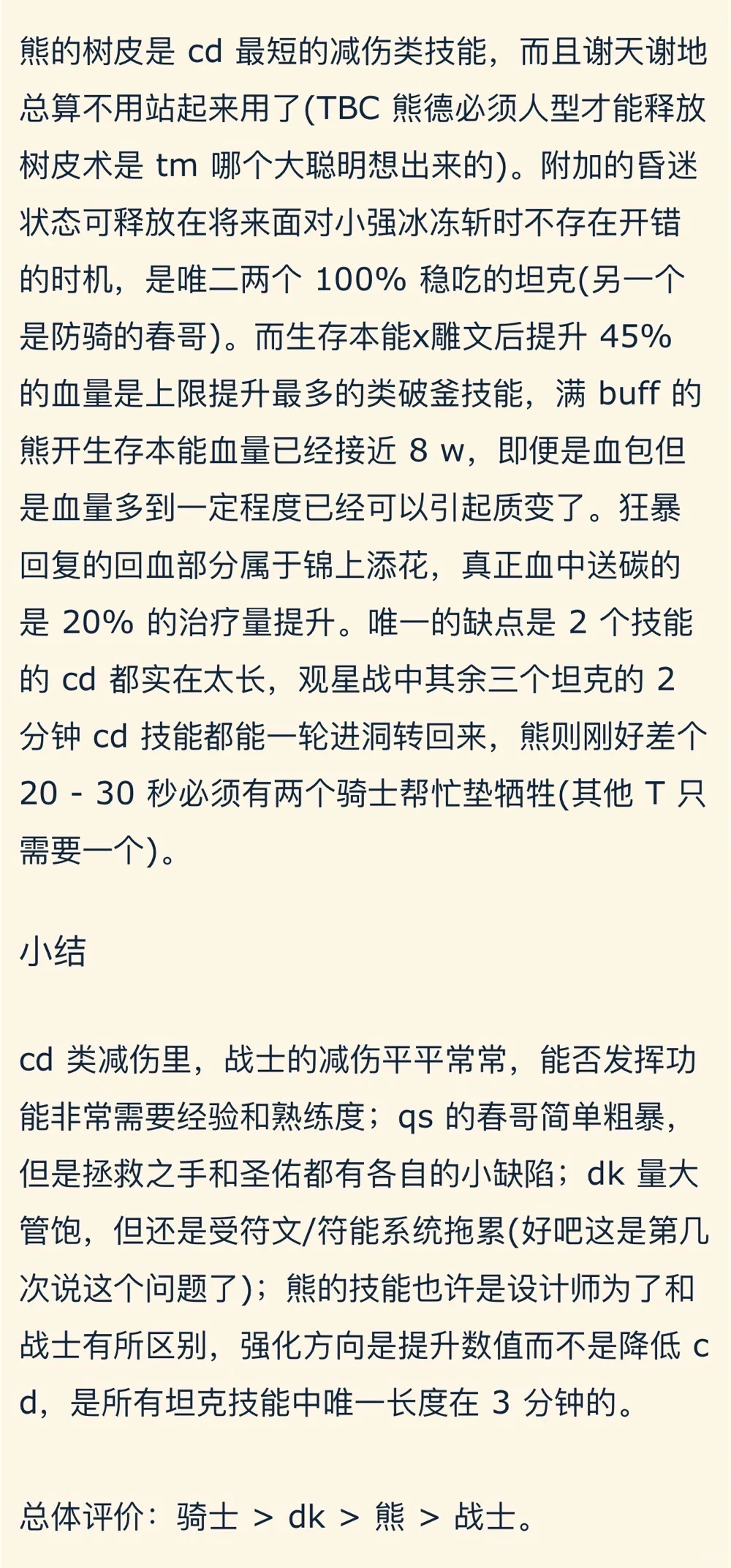 熊的树皮是 cd 最短的减伤类技能，而且谢天谢地总算不用站起来用了(TBC 熊德必须人型才能释放树皮术是 tm 哪个大聪明想出来的)。附加的昏迷状态可释放在将来面对小强冰冻斩时不存在开错的时机，是唯二两个 100% 稳吃的坦克(另一个是防骑的春哥)。而生存本能x雕文后提升 45% 的血量是上限提升最多的类破釜技能，满 buff 的熊开生存本能血量已经接近 8 w，即便是血包但是血量多到一定程度已经可以引起质变了。狂暴回复的回血部分属于锦上添花，真正血中送碳的是 20% 的治疗量提升。唯一的缺点是 2 个技能的 cd 都实在太长，观星战中其余三个坦克的 2 分钟 cd 技能都能一轮进洞转回来，熊则刚好差个 20 - 30 秒必须有两个骑士帮忙垫牺牲(其他 T 只需要一个)。

小结

cd 类减伤里，战士的减伤平平常常，能否发挥功能非常需要经验和熟练度；qs 的春哥简单粗暴，但是拯救之手和圣佑都有各自的小缺陷；dk 量大管饱，但还是受符文/符能系统拖累(好吧这是第几次说这个问题了)；熊的技能也许是设计师为了和战士有所区别，强化方向是提升数值而不是降低 cd，是所有坦克技能中唯一长度在 3 分钟的。

总体评价：骑士 > dk > 熊 > 战士。